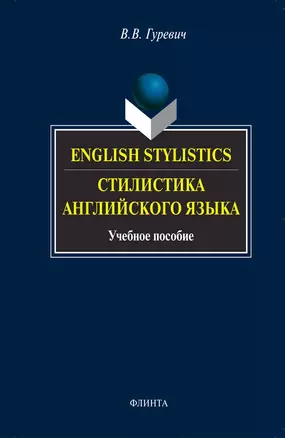 В.В. Гуревич

ENGLISH STYLISTICS

СТИЛИСТИКА АНГЛИЙСКОГО ЯЗЫКА

Учебное пособие

ФЛИНТА